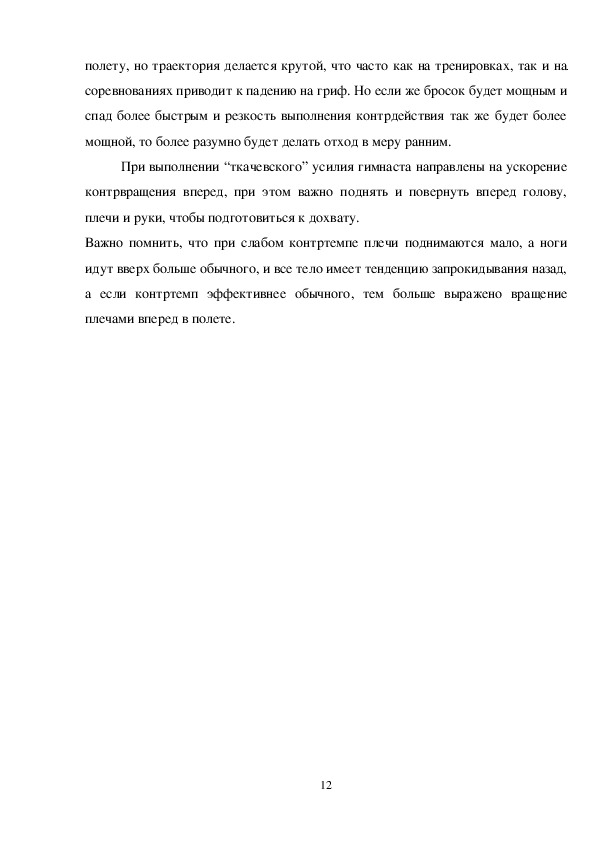 полету, но траектория делается крутой, что часто как на тренировках, так и на соревнованиях приводит к падению на гриф. Но если же бросок будет мощным и спад более быстрым и резкость выполнения контрдействия так же будет более мощной, то более разумно будет делать отход в меру ранним.

При выполнении “ткачевского” усилия гимнаста направлены на ускорение контрвращения вперед, при этом важно поднять и повернуть вперед голову, плечи и руки, чтобы подготовиться к дохвату.

Важно помнить, что при слабом контртемпе плечи поднимаются мало, а ноги идут вверх больше обычного, и все тело имеет тенденцию запрокидывания назад, а если контртемп эффективнее обычного, тем больше выражено вращение плечами вперед в полете.

12